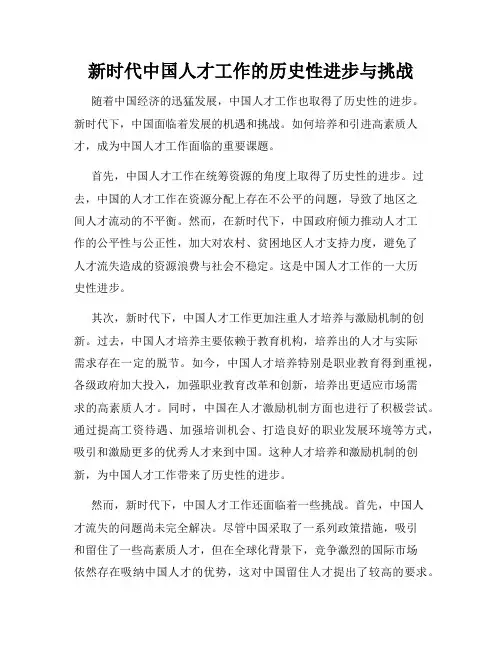 新时代中国人才工作的历史性进步与挑战

随着中国经济的迅猛发展，中国人才工作也取得了历史性的进步。新时代下，中国面临着发展的机遇和挑战。如何培养和引进高素质人才，成为中国人才工作面临的重要课题。

首先，中国人才工作在统筹资源的角度上取得了历史性的进步。过去，中国的人才工作在资源分配上存在不公平的问题，导致了地区之间人才流动的不平衡。然而，在新时代下，中国政府倾力推动人才工作的公平性与公正性，加大对农村、贫困地区人才支持力度，避免了人才流失造成的资源浪费与社会不稳定。这是中国人才工作的一大历史性进步。

其次，新时代下，中国人才工作更加注重人才培养与激励机制的创新。过去，中国人才培养主要依赖于教育机构，培养出的人才与实际需求存在一定的脱节。如今，中国人才培养特别是职业教育得到重视，各级政府加大投入，加强职业教育改革和创新，培养出更适应市场需求的高素质人才。同时，中国在人才激励机制方面也进行了积极尝试。通过提高工资待遇、加强培训机会、打造良好的职业发展环境等方式，吸引和激励更多的优秀人才来到中国。这种人才培养和激励机制的创新，为中国人才工作带来了历史性的进步。

然而，新时代下，中国人才工作还面临着一些挑战。首先，中国人才流失的问题尚未完全解决。尽管中国采取了一系列政策措施，吸引和留住了一些高素质人才，但在全球化背景下，竞争激烈的国际市场依然存在吸纳中国人才的优势，这对中国留住人才提出了较高的要求。